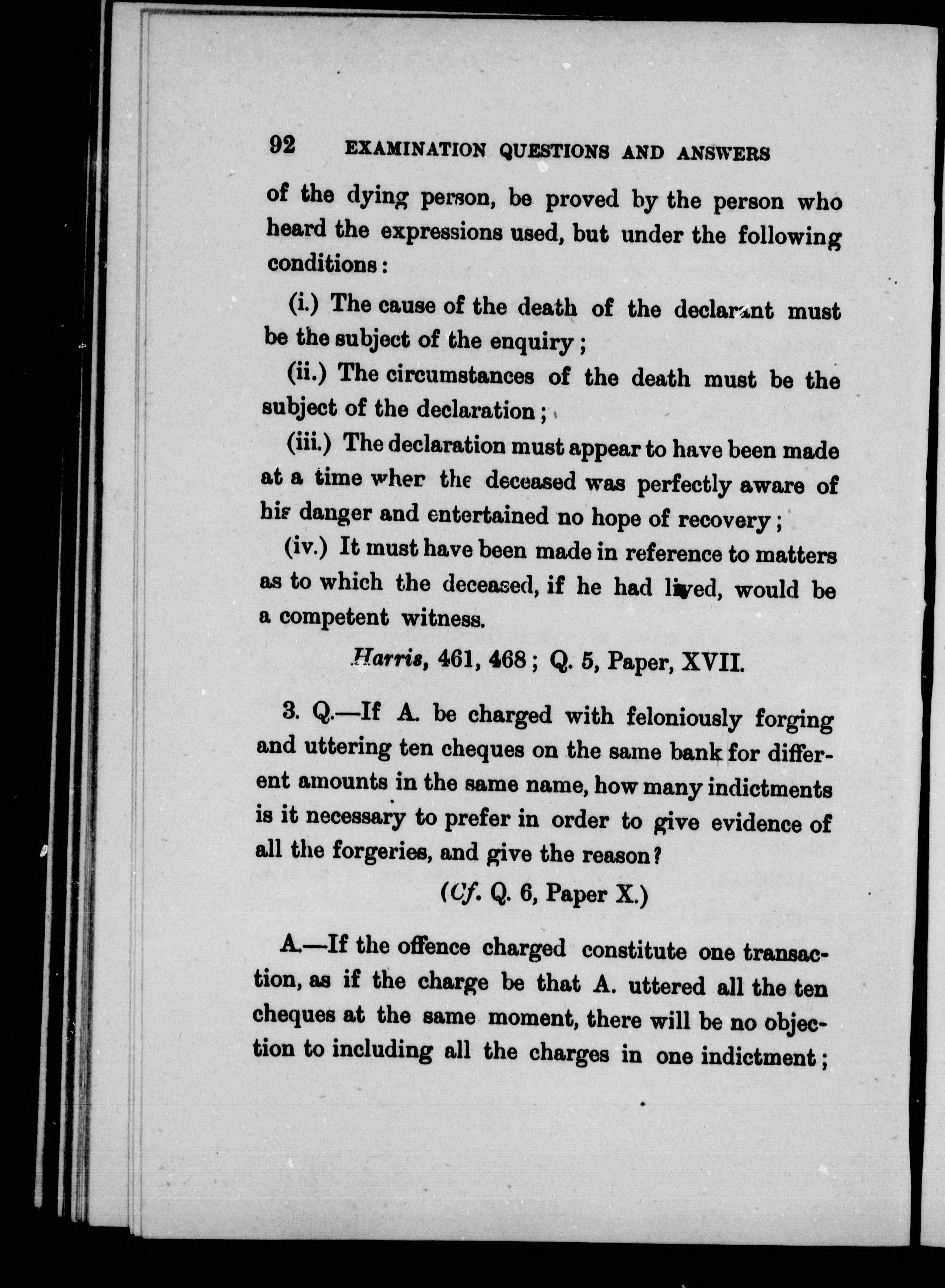 92 EXAMINATION QUESTIONS AND ANSWERS

of the dying person, be proved by the person who heard the expressions used, but under the following conditions:

(i.) The cause of the death of the declarant must be the subject of the enquiry;

(ii.) The circumstances of the death must be the subject of the declaration;

(iii.) The declaration must appear to have been made at a time wher the deceased was perfectly aware of his danger and entertained no hope of recovery;

(iv.) It must have been made in reference to matters as to which the deceased, if he had lived, would be a competent witness.

Harris, 461, 468; Q. 5, Paper, XVII.

3. Q.—If A. be charged with feloniously forging and uttering ten cheques on the same bank for different amounts in the same name, how many indictments is it necessary to prefer in order to give evidence of all the forgeries, and give the reason?

(Cf. Q. 6, Paper X.)

A.—If the offence charged constitute one transaction, as if the charge be that A. uttered all the ten cheques at the same moment, there will be no objection to including all the charges in one indictment;